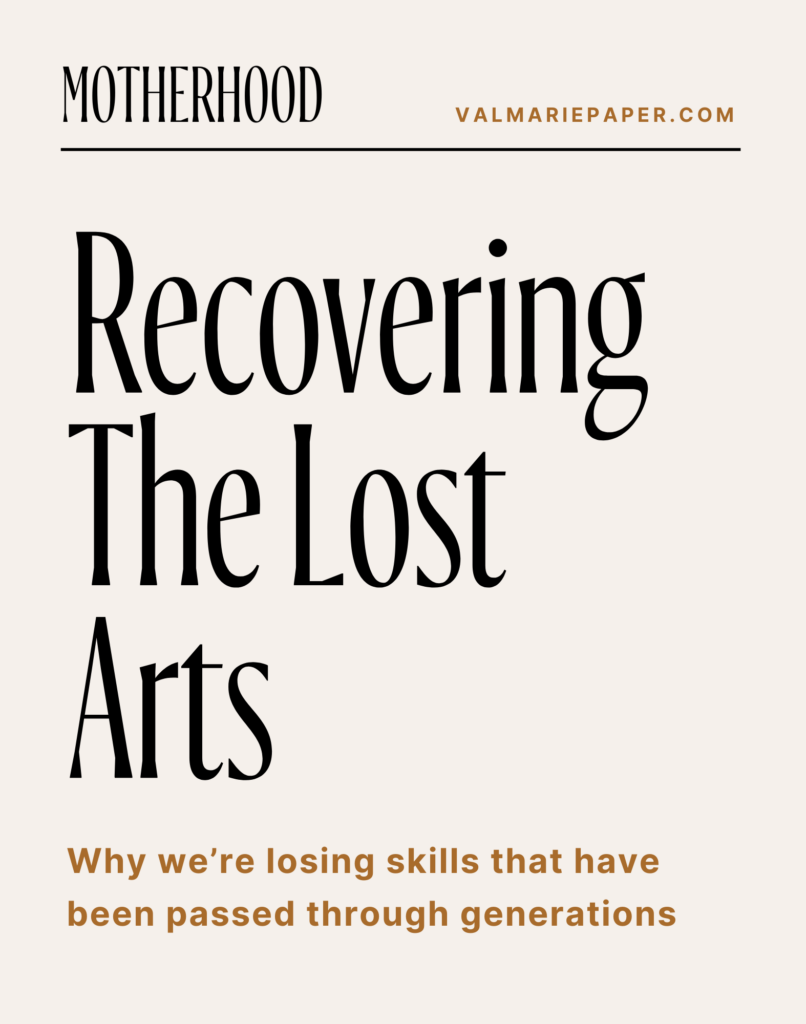 MOTHERHOOD

VALMARIEPAPER.COM

Recovering The Lost Arts

Why we're losing skills that have been passed through generations